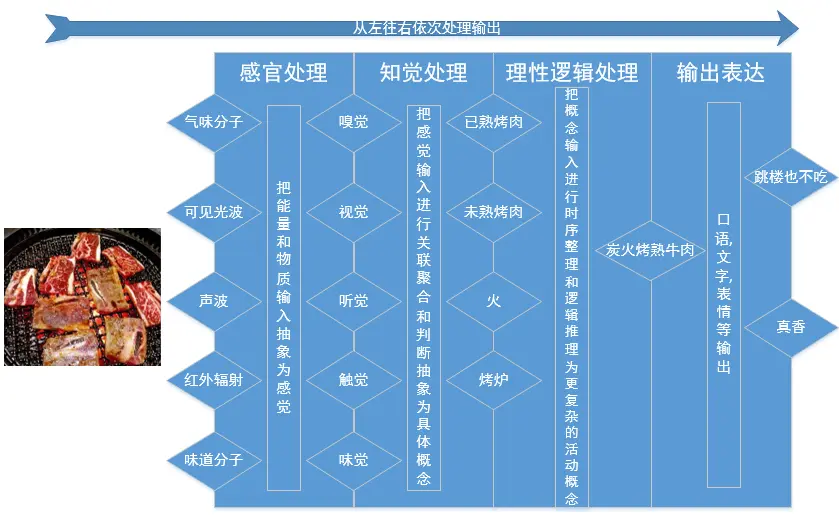 从左往右依次处理输出

感官处理

气味分子

可见光波

声波

红外辐射

味道分子

把能量和物质输入抽象为感觉

知觉处理

嗅觉

视觉

听觉

触觉

味觉

把感觉输入进行关联聚合和判断抽象为具体概念

理性逻辑处理

已熟烤肉

未熟烤肉

火

烤炉

把概念输入进行时序整理和逻辑推理为更复杂的活动概念

炭火烤熟牛肉

输出表达

口语,文字,表情等输出

跳楼也不吃

真香